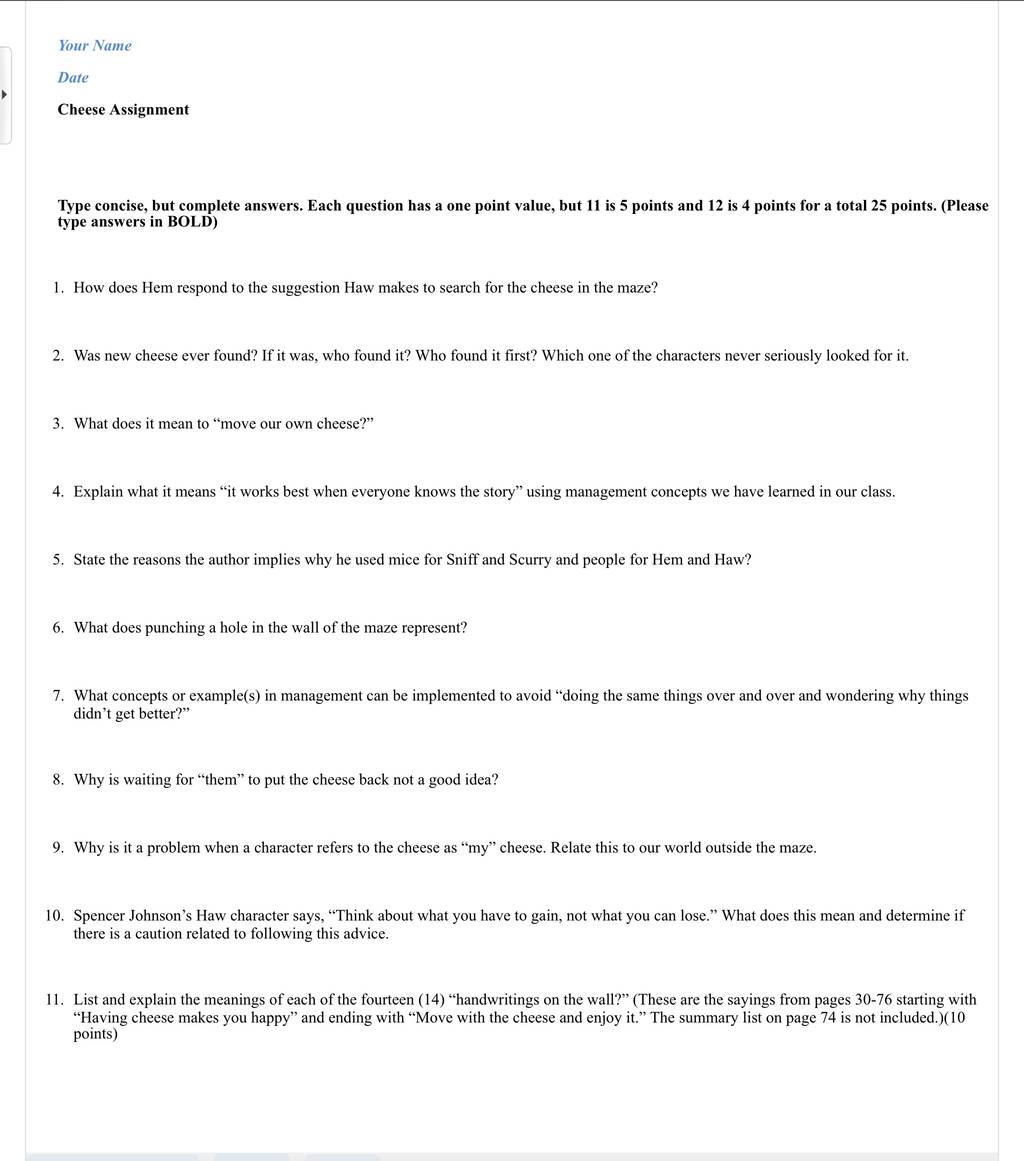 Your Name

Date

Cheese Assignment

Type concise, but complete answers. Each question has a one point value, but 11 is 5 points and 12 is 4 points for a total 25 points. (Please type answers in BOLD)

1. How does Hem respond to the suggestion Haw makes to search for the cheese in the maze?

2. Was new cheese ever found? If it was, who found it? Who found it first? Which one of the characters never seriously looked for it.

3. What does it mean to “move our own cheese?”

4. Explain what it means “it works best when everyone knows the story” using management concepts we have learned in our class.

5. State the reasons the author implies why he used mice for Sniff and Scurry and people for Hem and Haw?

6. What does punching a hole in the wall of the maze represent?

7. What concepts or example(s) in management can be implemented to avoid “doing the same things over and over and wondering why things didn’t get better?”

8. Why is waiting for “them” to put the cheese back not a good idea?

9. Why is it a problem when a character refers to the cheese as “my” cheese. Relate this to our world outside the maze.

10. Spencer Johnson’s Haw character says, “Think about what you have to gain, not what you can lose.” What does this mean and determine if there is a caution related to following this advice.

11. List and explain the meanings of each of the fourteen (14) “handwritings on the wall?” (These are the sayings from pages 30-76 starting with “Having cheese makes you happy” and ending with “Move with the cheese and enjoy it.” The summary list on page 74 is not included.)(10 points)